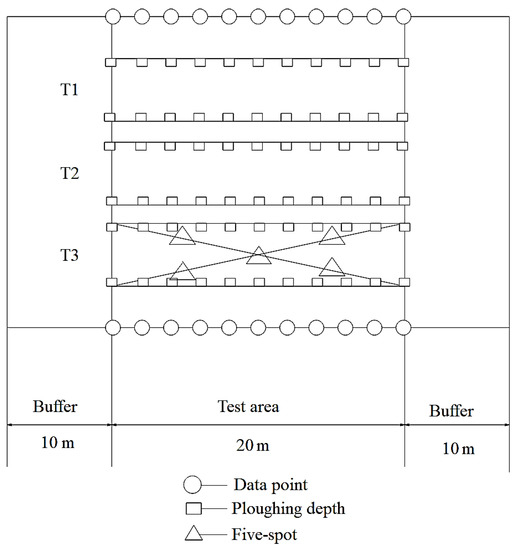 T1

T2

T3

Buffer

Test area

Buffer

10 m

20 m

10 m

Data point

Ploughing depth

Five-spot